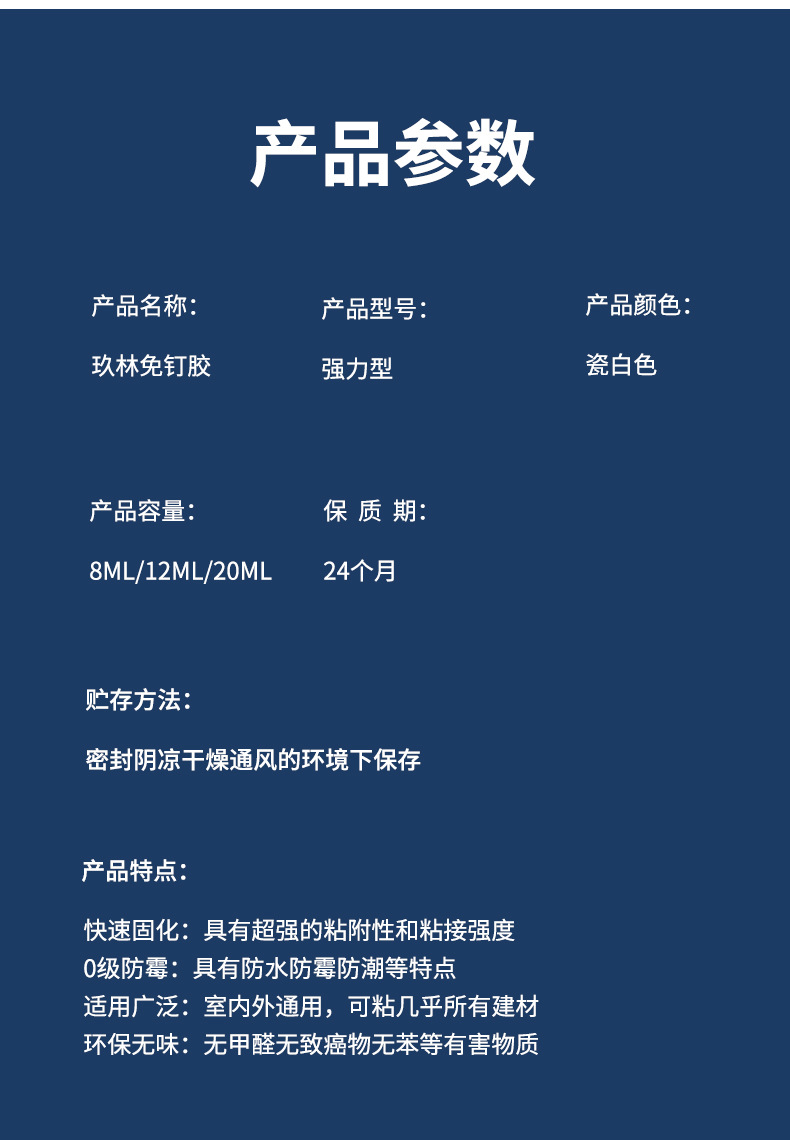 产品参数

产品名称:
玖林免钉胶

产品型号:
强力型

产品颜色:
瓷白色

产品容量:
8ML/12ML/20ML

保 质 期:
24个月

贮存方法:
密封阴凉干燥通风的环境下保存

产品特点:
快速固化:具有超强的粘附性和粘接强度
0级防霉:具有防水防霉防潮等特点
适用广泛:室内外通用，可粘几乎所有建材
环保无味:无甲醛无致癌物无苯等有害物质